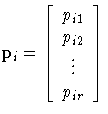 $\mathbf{p}_i = \begin{bmatrix} p_{i1} \\ p_{i2} \\ \vdots \\ p_{ir} \end{bmatrix}$